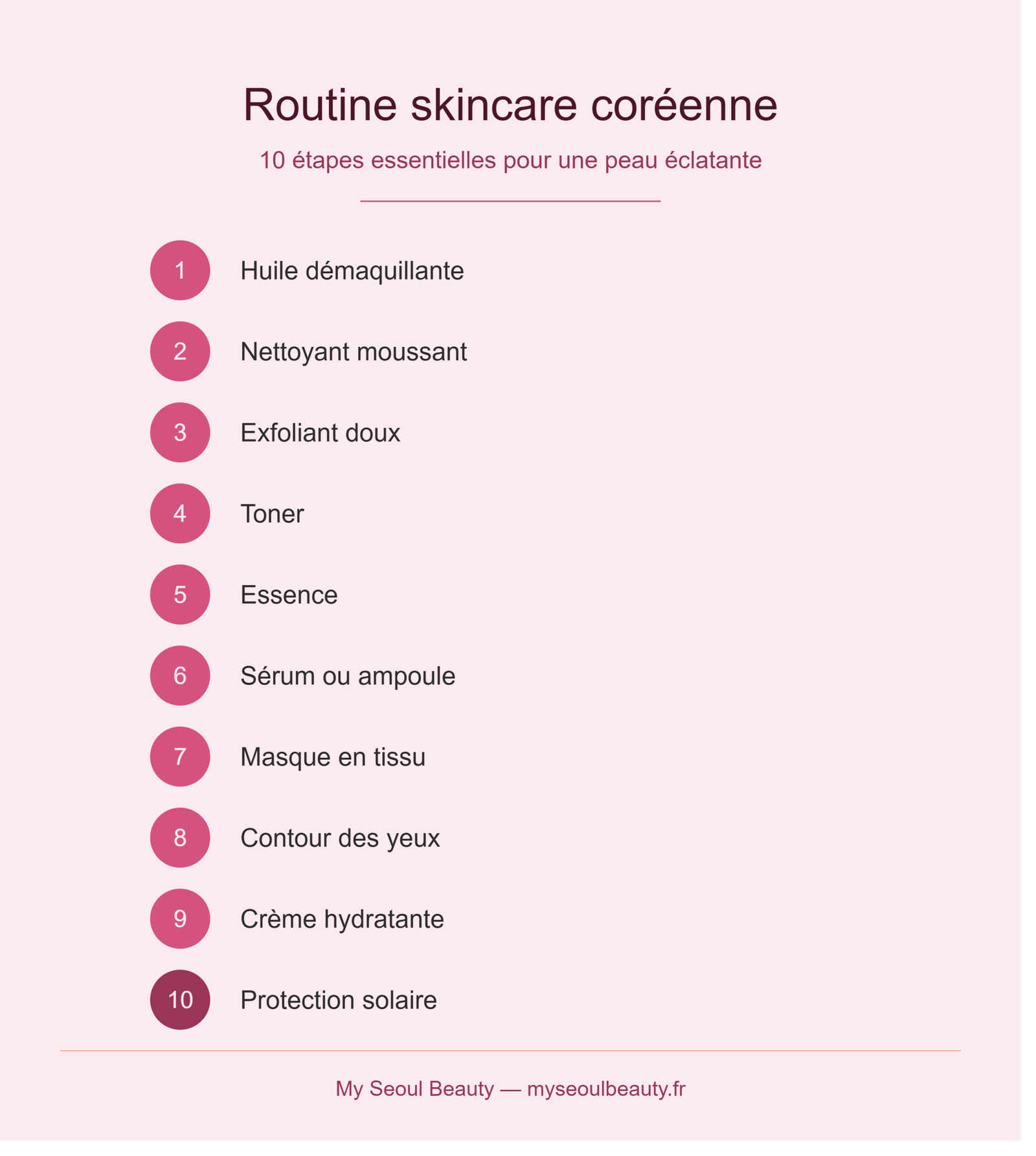 Routine skincare coréenne

10 étapes essentielles pour une peau éclatante

1 Huile démaquillante

2 Nettoyant moussant

3 Exfoliant doux

4 Toner

5 Essence

6 Sérum ou ampoule

7 Masque en tissu

8 Contour des yeux

9 Crème hydratante

10 Protection solaire

My Seoul Beauty — myseoulbeauty.fr